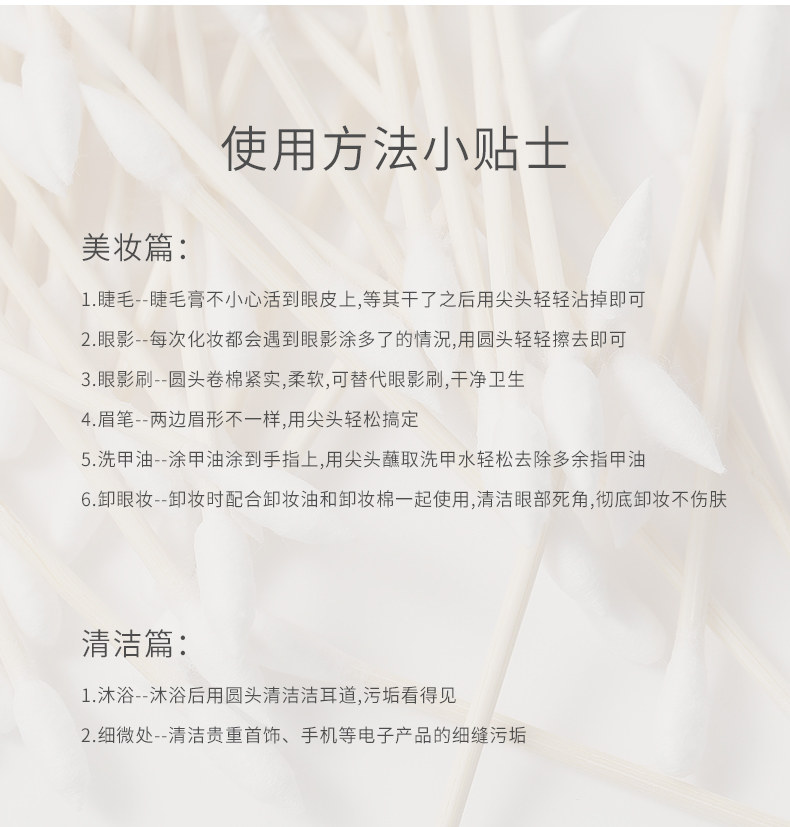 使用方法小贴士

美妆篇:

1.睫毛--睫毛膏不小心活到眼皮上,等其干了之后用尖头轻轻沾掉即可

2.眼影--每次化妆都会遇到眼影涂多了的情况,用圆头轻轻擦去即可

3.眼影刷--圆头卷棉紧实,柔软,可替代眼影刷,干净卫生

4.眉笔--两边眉形不一样,用尖头轻松搞定

5.洗甲油--涂甲油涂到手指上,用尖头蘸取洗甲水轻松去除多余指甲油

6.卸眼妆--卸妆时配合卸妆油和卸妆棉一起使用,清洁眼部死角,彻底卸妆不伤肤

清洁篇:

1.沐浴--沐浴后用圆头清洁洁耳道,污垢看得见

2.细微处--清洁贵重首饰、手机等电子产品的细缝污垢